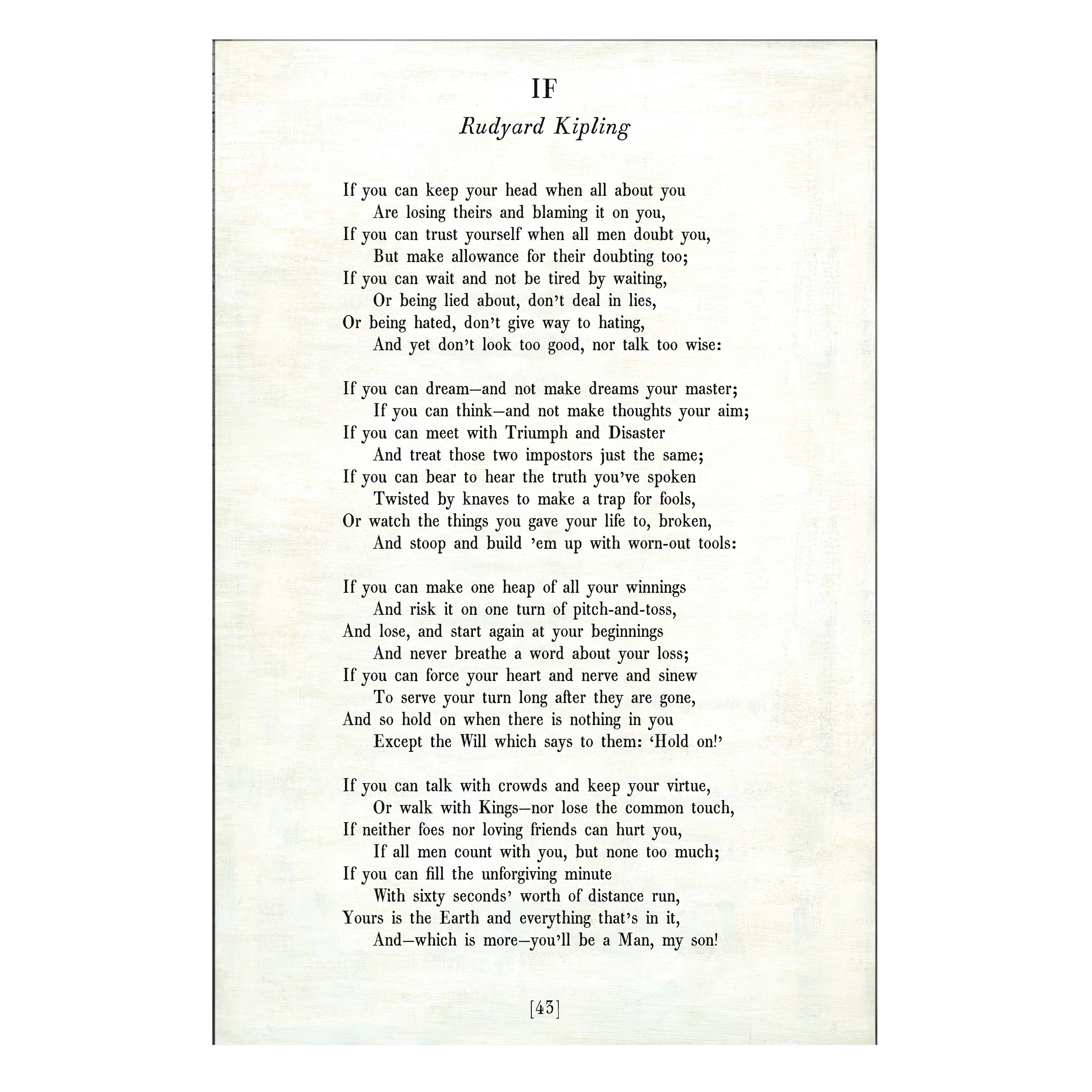 IF

Rudyard Kipling

If you can keep your head when all about you
Are losing theirs and blaming it on you,
If you can trust yourself when all men doubt you,
But make allowance for their doubting too;
If you can wait and not be tired by waiting,
Or being lied about, don't deal in lies,
Or being hated, don't give way to hating,
And yet don't look too good, nor talk too wise:

If you can dream—and not make dreams your master;
If you can think—and not make thoughts your aim;
If you can meet with Triumph and Disaster
And treat those two impostors just the same;
If you can bear to hear the truth you've spoken
Twisted by knaves to make a trap for fools,
Or watch the things you gave your life to, broken,
And stoop and build 'em up with worn-out tools:

If you can make one heap of all your winnings
And risk it on one turn of pitch-and-toss,
And lose, and start again at your beginnings
And never breathe a word about your loss;
If you can force your heart and nerve and sinew
To serve your turn long after they are gone,
And so hold on when there is nothing in you
Except the Will which says to them: 'Hold on!'

If you can talk with crowds and keep your virtue,
Or walk with Kings—nor lose the common touch,
If neither foes nor loving friends can hurt you,
If all men count with you, but none too much;
If you can fill the unforgiving minute
With sixty seconds' worth of distance run,
Yours is the Earth and everything that's in it,
And—which is more—you'll be a Man, my son!

[43]